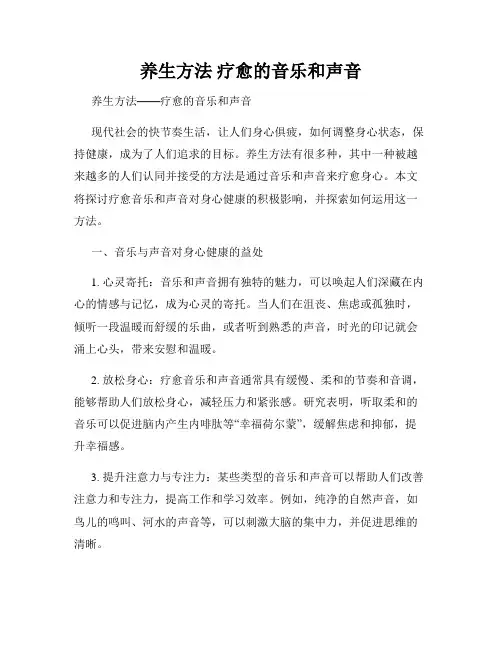 养生方法 疗愈的音乐和声音

养生方法——疗愈的音乐和声音

现代社会的快节奏生活，让人们身心俱疲，如何调整身心状态，保持健康，成为了人们追求的目标。养生方法有很多种，其中一种被越来越多的人们认同并接受的方法是通过音乐和声音来疗愈身心。本文将探讨疗愈音乐和声音对身心健康的积极影响，并探索如何运用这一方法。

一、音乐与声音对身心健康的益处

1. 心灵寄托：音乐和声音拥有独特的魅力，可以唤起人们深藏在内心的情感与记忆，成为心灵的寄托。当人们在沮丧、焦虑或孤独时，倾听一段温暖而舒缓的乐曲，或者听到熟悉的声音，时光的印记就会涌上心头，带来安慰和温暖。

2. 放松身心：疗愈音乐和声音通常具有缓慢、柔和的节奏和音调，能够帮助人们放松身心，减轻压力和紧张感。研究表明，听取柔和的音乐可以促进脑内产生内啡肽等“幸福荷尔蒙”，缓解焦虑和抑郁，提升幸福感。

3. 提升注意力与专注力：某些类型的音乐和声音可以帮助人们改善注意力和专注力，提高工作和学习效率。例如，纯净的自然声音，如鸟儿的鸣叫、河水的声音等，可以刺激大脑的集中力，并促进思维的清晰。